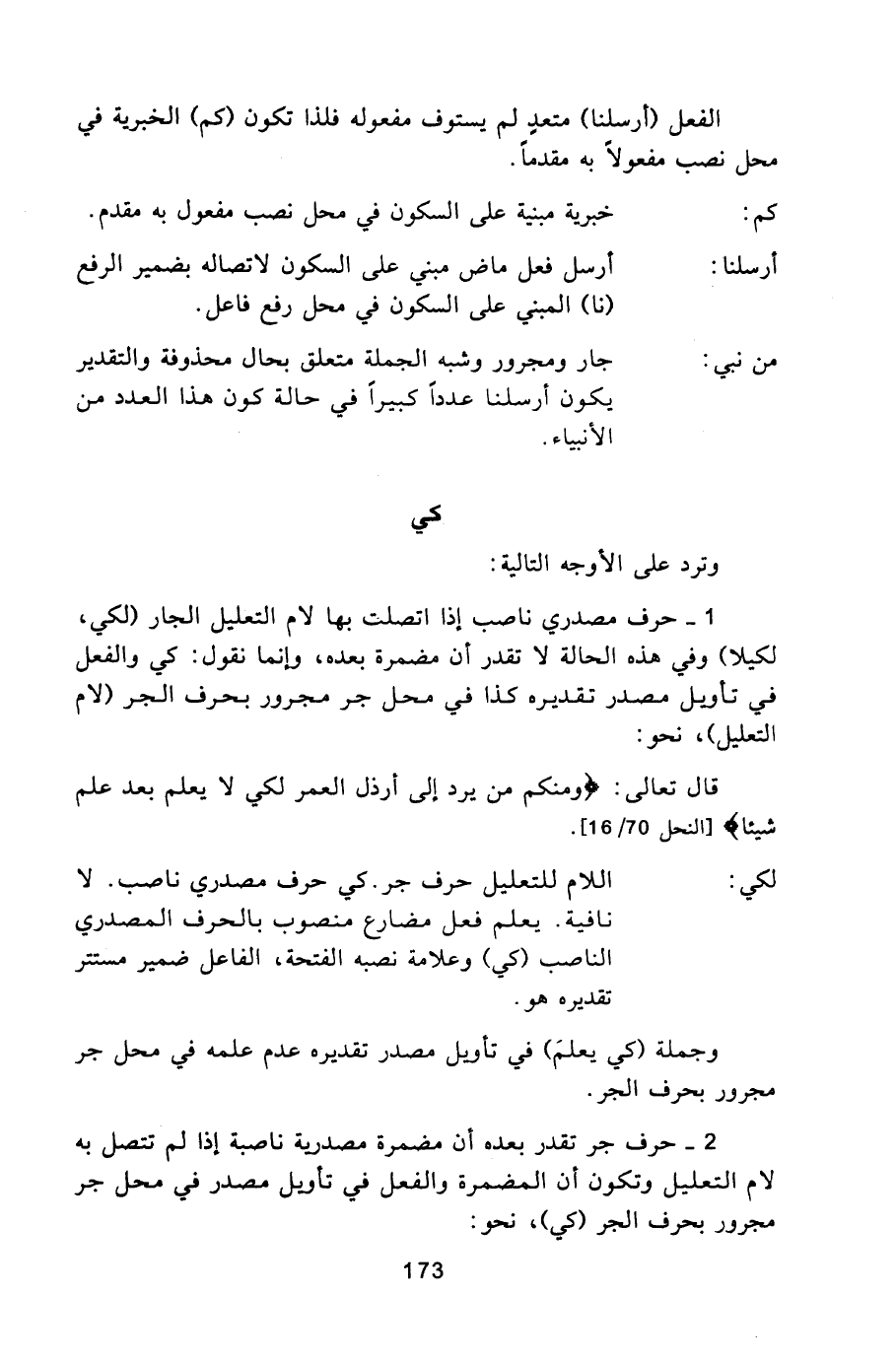 الفعل (أرسلنا) متعدٍ لم يستوف مفعوله فلذا تكون (كم) الخبرية في محل نصب مفعولاً به مقدماً.

كم: خبرية مبنية على السكون في محل نصب مفعول به مقدم.

أرسلنا: أرسل فعل ماض مبني على السكون لاتصاله بضمير الرفع (نا) المبني على السكون في محل رفع فاعل.

من نبي: جار ومجرور وشبه الجملة متعلق بحال محذوفة والتقدير يكون أرسلنا عدداً كبيراً في حالة كون هذا العدد من الأنبياء.

كي

وترد على الأوجه التالية:

1 ـ حرف مصدري ناصب إذا اتصلت بها لام التعليل الجار (لكي، لكيلا) وفي هذه الحالة لا تقدر أن مضمرة بعده، وإنما نقول: كي والفعل في تأويل مصدر تقديره كذا في محل جر مجرور بحرف الجر (لام التعليل)، نحو:

قال تعالى: ﴿ومنكم من يرد إلى أرذل العمر لكي لا يعلم بعد علم شيئا﴾ [النحل 70/ 16].

لكي: اللام للتعليل حرف جر. كي حرف مصدري ناصب. لا نافية. يعلم فعل مضارع منصوب بالحرف المصدري الناصب (كي) وعلامة نصبه الفتحة، الفاعل ضمير مستتر تقديره هو.

وجملة (كي يعلمَ) في تأويل مصدر تقديره عدم علمه في محل جر مجرور بحرف الجر.

2 ـ حرف جر تقدر بعده أن مضمرة مصدرية ناصبة إذا لم تتصل به لام التعليل وتكون أن المضمرة والفعل في تأويل مصدر في محل جر مجرور بحرف الجر (كي)، نحو:

173